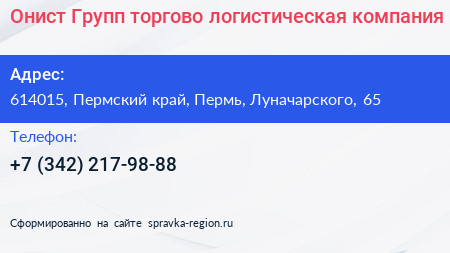 Онист Групп торгово логистическая компания

Адрес:
614015, Пермский край, Пермь, Луначарского, 65

Телефон:
+7 (342) 217-98-88

Сформированно на сайте spravka-region.ru